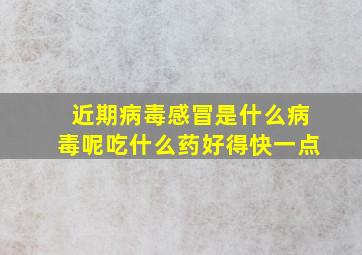 近期病毒感冒是什么病毒呢吃什么药好得快一点